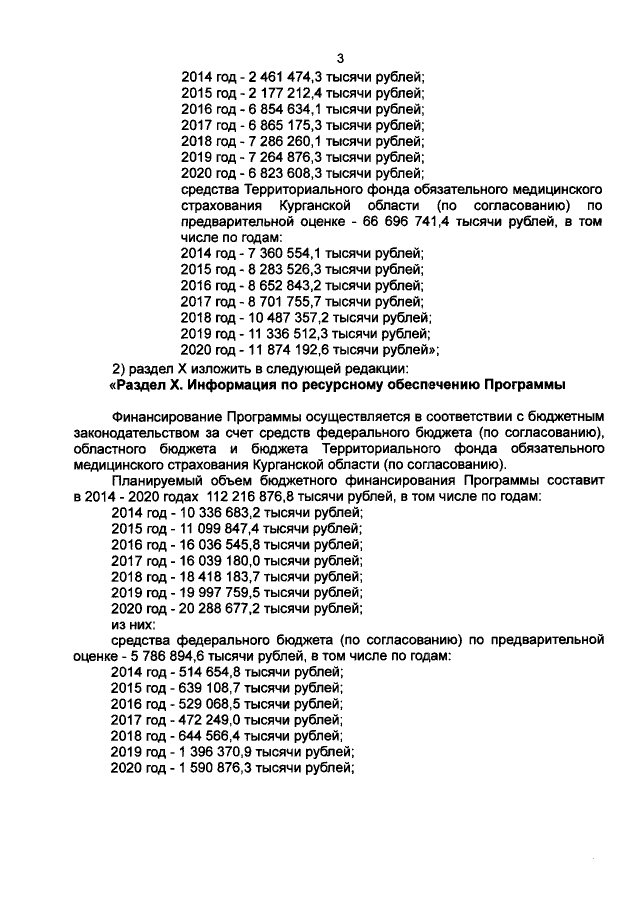 3

2014 год - 2 461 474,3 тысячи рублей;
2015 год - 2 177 212,4 тысячи рублей;
2016 год - 6 854 634,1 тысячи рублей;
2017 год - 6 865 175,3 тысячи рублей;
2018 год - 7 286 260,1 тысячи рублей;
2019 год - 7 264 876,3 тысячи рублей;
2020 год - 6 823 608,3 тысячи рублей;

средства Территориального фонда обязательного медицинского страхования Курганской области (по согласованию) по предварительной оценке - 66 696 741,4 тысячи рублей, в том числе по годам:

2014 год - 7 360 554,1 тысячи рублей;
2015 год - 8 283 526,3 тысячи рублей;
2016 год - 8 652 843,2 тысячи рублей;
2017 год - 8 701 755,7 тысячи рублей;
2018 год - 10 487 357,2 тысячи рублей;
2019 год - 11 336 512,3 тысячи рублей;
2020 год - 11 874 192,6 тысячи рублей»;

2) раздел X изложить в следующей редакции:

«Раздел X. Информация по ресурсному обеспечению Программы

Финансирование Программы осуществляется в соответствии с бюджетным законодательством за счет средств федерального бюджета (по согласованию), областного бюджета и бюджета Территориального фонда обязательного медицинского страхования Курганской области (по согласованию).

Планируемый объем бюджетного финансирования Программы составит в 2014 - 2020 годах 112 216 876,8 тысячи рублей, в том числе по годам:

2014 год - 10 336 683,2 тысячи рублей;
2015 год - 11 099 847,4 тысячи рублей;
2016 год - 16 036 545,8 тысячи рублей;
2017 год - 16 039 180,0 тысячи рублей;
2018 год - 18 418 183,7 тысячи рублей;
2019 год - 19 997 759,5 тысячи рублей;
2020 год - 20 288 677,2 тысячи рублей;
из них:

средства федерального бюджета (по согласованию) по предварительной оценке - 5 786 894,6 тысячи рублей, в том числе по годам:

2014 год - 514 654,8 тысячи рублей;
2015 год - 639 108,7 тысячи рублей;
2016 год - 529 068,5 тысячи рублей;
2017 год - 472 249,0 тысячи рублей;
2018 год - 644 566,4 тысячи рублей;
2019 год - 1 396 370,9 тысячи рублей;
2020 год - 1 590 876,3 тысячи рублей;